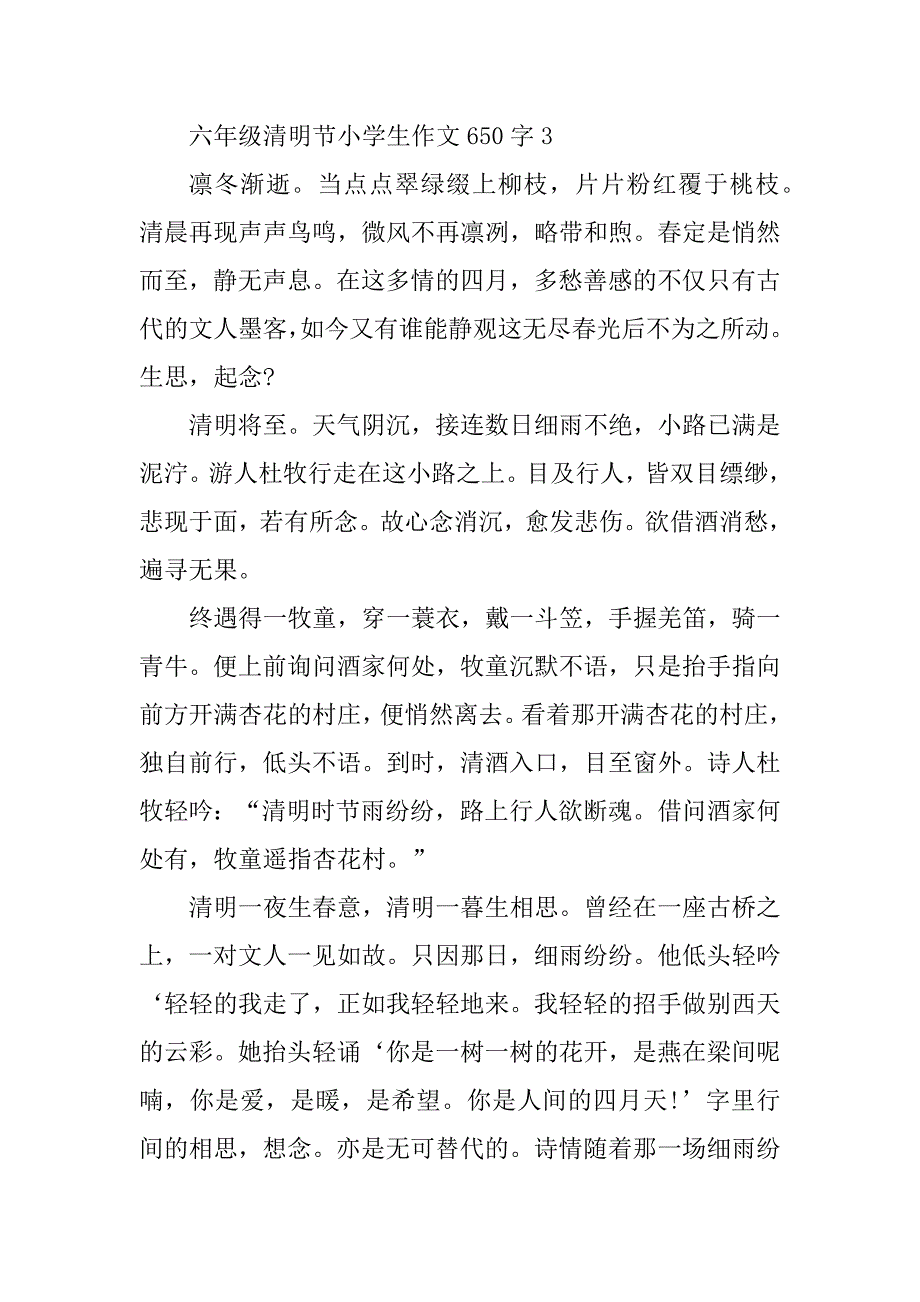 六年级清明节小学生作文 650 字 3

凛冬渐逝。当点点翠绿缀上柳枝，片片粉红覆于桃枝。清晨再现声声鸟鸣，微风不再凛冽，略带和煦。春定是悄然而至，静无声息。在这多情的四月，多愁善感的不仅只有古代的文人墨客，如今又有谁能静观这无尽春光后不为之所动。生思，起念?

清明将至。天气阴沉，接连数日细雨不绝，小路已满是泥泞。游人杜牧行走在这小路之上。目及行人，皆双目缥缈，悲现于面，若有所念。故心念消沉，愈发悲伤。欲借酒消愁，遍寻无果。

终遇得一牧童，穿一蓑衣，戴一斗笠，手握羌笛，骑一青牛。便上前询问酒家何处，牧童沉默不语，只是抬手指向前方开满杏花的村庄，便悄然离去。看着那开满杏花的村庄，独自前行，低头不语。到时，清酒入口，目至窗外。诗人杜牧轻吟：“清明时节雨纷纷，路上行人欲断魂。借问酒家何处有，牧童遥指杏花村。”

清明一夜生春意，清明一暮生相思。曾经在一座古桥之上，一对文人一见如故。只因那日，细雨纷纷。他低头轻吟‘轻轻的我走了，正如我轻轻地来。我轻轻的招手做别西天的云彩。她抬头轻诵‘你是一树一树的花开，是燕在梁间呢喃，你是爱，是暖，是希望。你是人间的四月天!’字里行间的相思，想念。亦是无可替代的。诗情随着那一场细雨纷